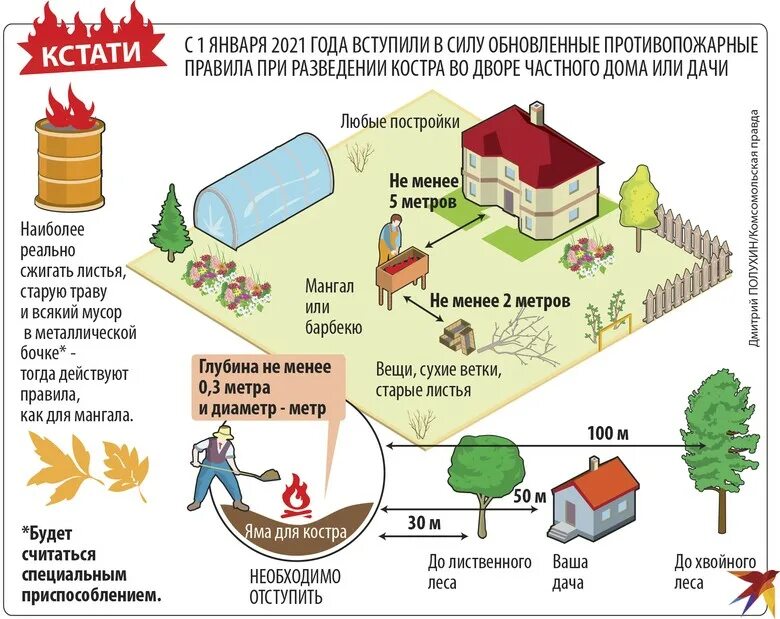 КСТАТИ

С 1 ЯНВАРЯ 2021 ГОДА ВСТУПИЛИ В СИЛУ ОБНОВЛЕННЫЕ ПРОТИВОПОЖАРНЫЕ ПРАВИЛА ПРИ РАЗВЕДЕНИИ КОСТРА ВО ДВОРЕ ЧАСТНОГО ДОМА ИЛИ ДАЧИ

Наиболее реально сжигать листья, старую траву и всякий мусор в металлической бочке* - тогда действуют правила, как для мангала.

*Будет считаться специальным приспособлением.

Любые постройки

Не менее 5 метров

Мангал или барбекю

Не менее 2 метров

Вещи, сухие ветки, старые листья

Глубина не менее 0,3 метра и диаметр - метр

Яма для костра

НЕОБХОДИМО ОТСТУПИТЬ

100 м

50 м

30 м

До лиственного леса

Ваша дача

До хвойного леса

Дмитрий ПОЛУХИН/Комсомольская правда